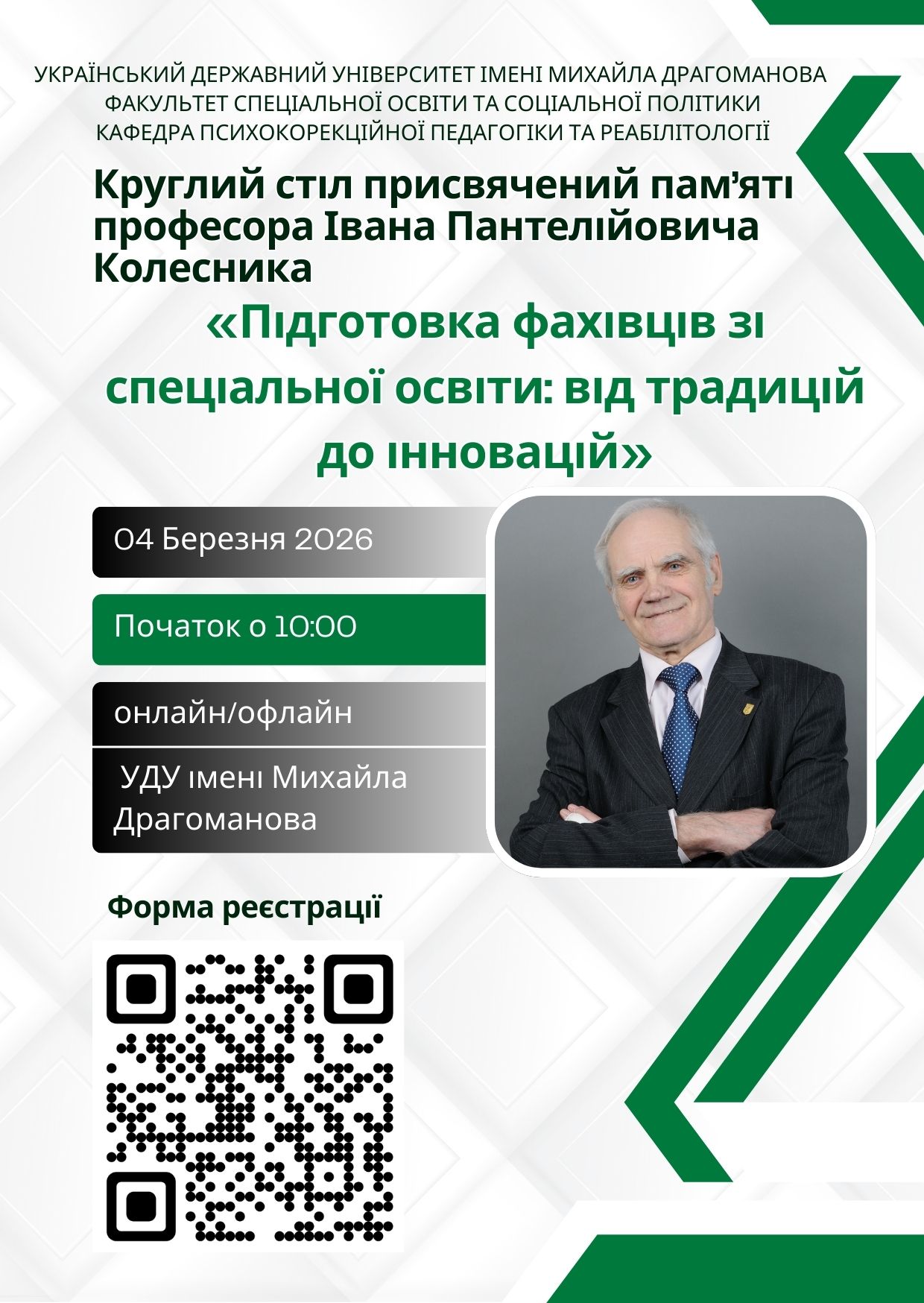 УКРАЇНСЬКИЙ ДЕРЖАВНИЙ УНІВЕРСИТЕТ ІМЕНІ МИХАЙЛА ДРАГОМАНОВА
ФАКУЛЬТЕТ СПЕЦІАЛЬНОЇ ОСВІТИ ТА СОЦІАЛЬНОЇ ПОЛІТИКИ
КАФЕДРА ПСИХОКОРЕКЦІЙНОЇ ПЕДАГОГІКИ ТА РЕАБІЛІТОЛОГІЇ

Круглий стіл присвячений пам'яті професора Івана Пантелійовича Колесника

«Підготовка фахівців зі спеціальної освіти: від традицій до інновацій»

04 Березня 2026

Початок о 10:00

онлайн/офлайн

УДУ імені Михайла Драгоманова

Форма реєстрації